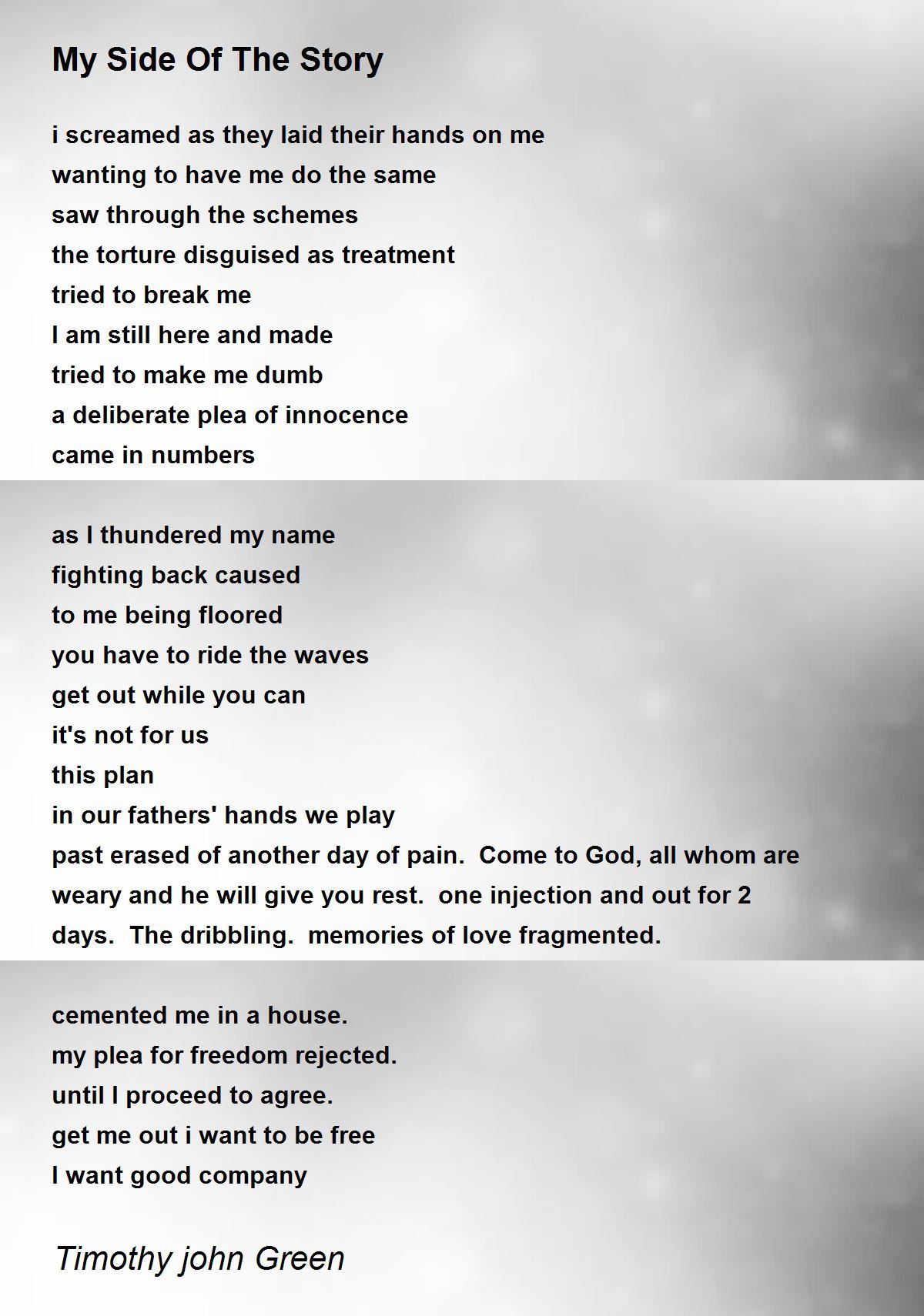 My Side Of The Story

i screamed as they laid their hands on me
wanting to have me do the same
saw through the schemes
the torture disguised as treatment
tried to break me
I am still here and made
tried to make me dumb
a deliberate plea of innocence
came in numbers

as I thundered my name
fighting back caused
to me being floored
you have to ride the waves
get out while you can
it's not for us
this plan
in our fathers' hands we play
past erased of another day of pain. Come to God, all whom are weary and he will give you rest. one injection and out for 2 days. The dribbling. memories of love fragmented.

cemented me in a house.
my plea for freedom rejected.
until I proceed to agree.
get me out i want to be free
I want good company

Timothy john Green